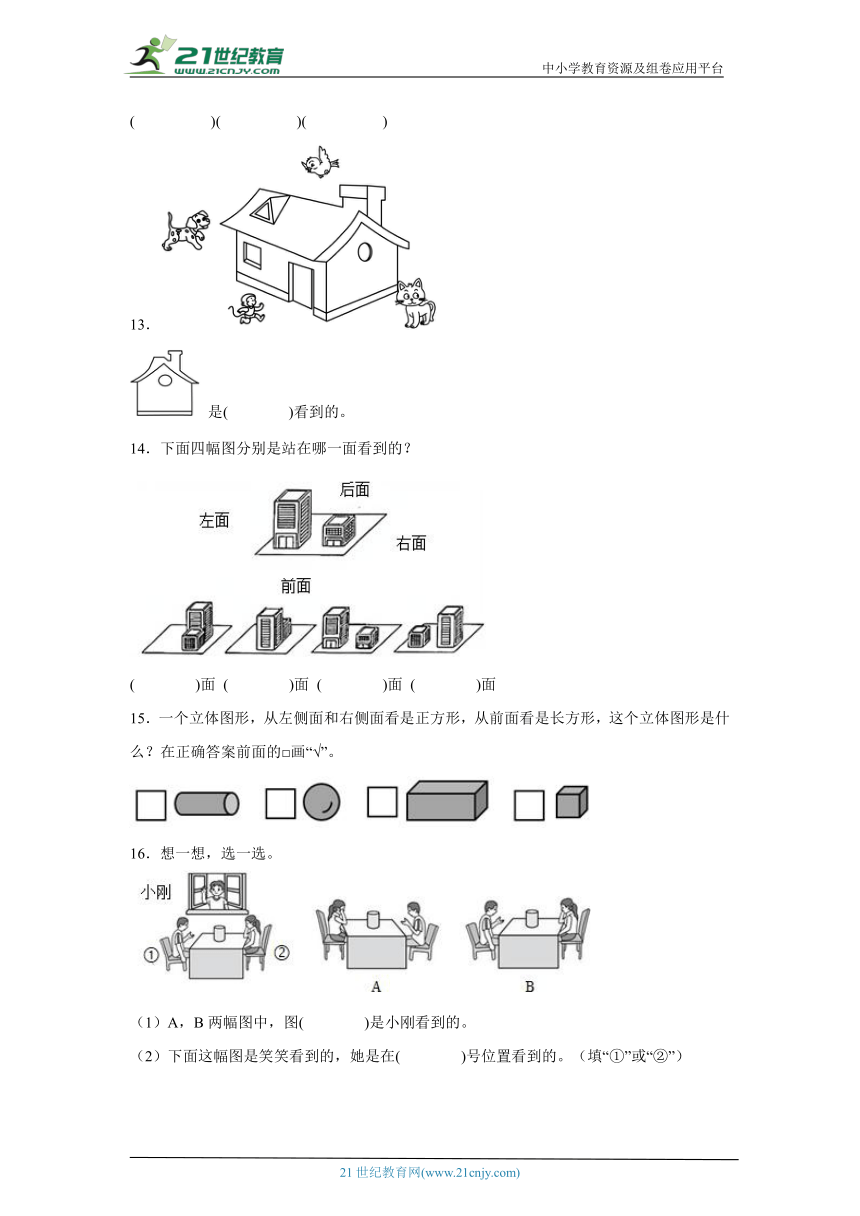 21世纪教育 www.21cnjy.com

中小学教育资源及组卷应用平台

(　　　　)(　　　　)(　　　　)

13．

是(　　　)看到的。

14．下面四幅图分别是站在哪一面看到的？

后面

左面

右面

前面

(　　　)面 (　　　)面 (　　　)面 (　　　)面

15．一个立体图形，从左侧面和右侧面看是正方形，从前面看是长方形，这个立体图形是什么？在正确答案前面的□画“√”。

16．想一想，选一选。

小刚

①

②

A

B

（1）A，B 两幅图中，图(　　　)是小刚看到的。

（2）下面这幅图是笑笑看到的，她是在(　　　)号位置看到的。（填“①”或“②”）

21 世纪教育网(www.21cnjy.com)